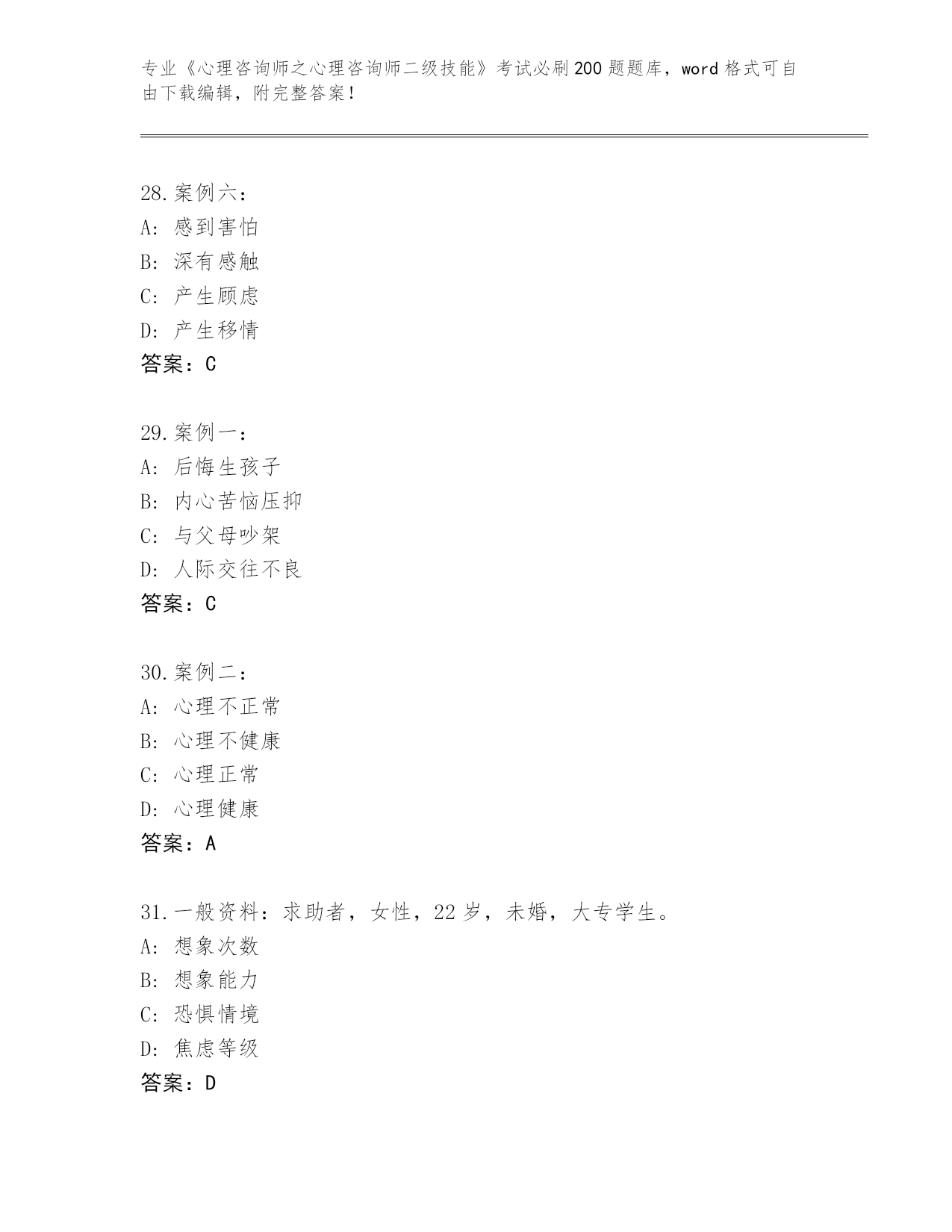 专业《心理咨询师之心理咨询师二级技能》考试必刷200题题库，word格式可自由下载编辑，附完整答案！

28.案例六：
A：感到害怕
B：深有感触
C：产生顾虑
D：产生移情
答案：C

29.案例一：
A：后悔生孩子
B：内心苦恼压抑
C：与父母吵架
D：人际交往不良
答案：C

30.案例二：
A：心理不正常
B：心理不健康
C：心理正常
D：心理健康
答案：A

31.一般资料：求助者，女性，22岁，未婚，大专学生。
A：想象次数
B：想象能力
C：恐惧情境
D：焦虑等级
答案：D